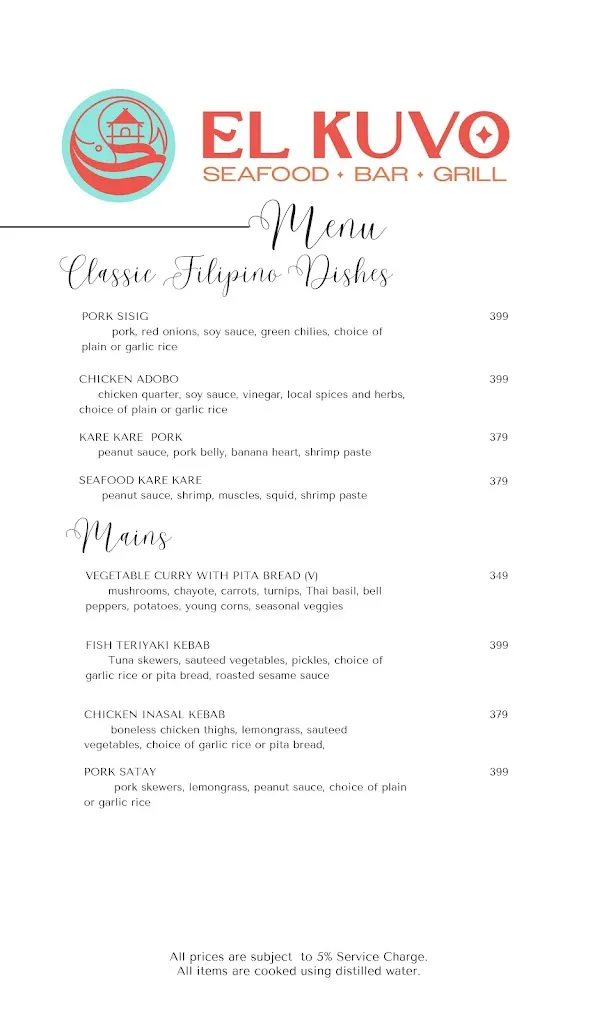 EL KUVO
SEAFOOD • BAR • GRILL

Menu

Classic Filipino Dishes

PORK SISIG 399
pork, red onions, soy sauce, green chilies, choice of plain or garlic rice

CHICKEN ADOBO 399
chicken quarter, soy sauce, vinegar, local spices and herbs, choice of plain or garlic rice

KARE KARE PORK 379
peanut sauce, pork belly, banana heart, shrimp paste

SEAFOOD KARE KARE 379
peanut sauce, shrimp, muscles, squid, shrimp paste

Mains

VEGETABLE CURRY WITH PITA BREAD (V) 349
mushrooms, chayote, carrots, turnips, Thai basil, bell peppers, potatoes, young corns, seasonal veggies

FISH TERIYAKI KEBAB 399
Tuna skewers, sauteed vegetables, pickles, choice of garlic rice or pita bread, roasted sesame sauce

CHICKEN INASAL KEBAB 379
boneless chicken thighs, lemongrass, sauteed vegetables, choice of garlic rice or pita bread,

PORK SATAY 399
pork skewers, lemongrass, peanut sauce, choice of plain or garlic rice

All prices are subject to 5% Service Charge.
All items are cooked using distilled water.